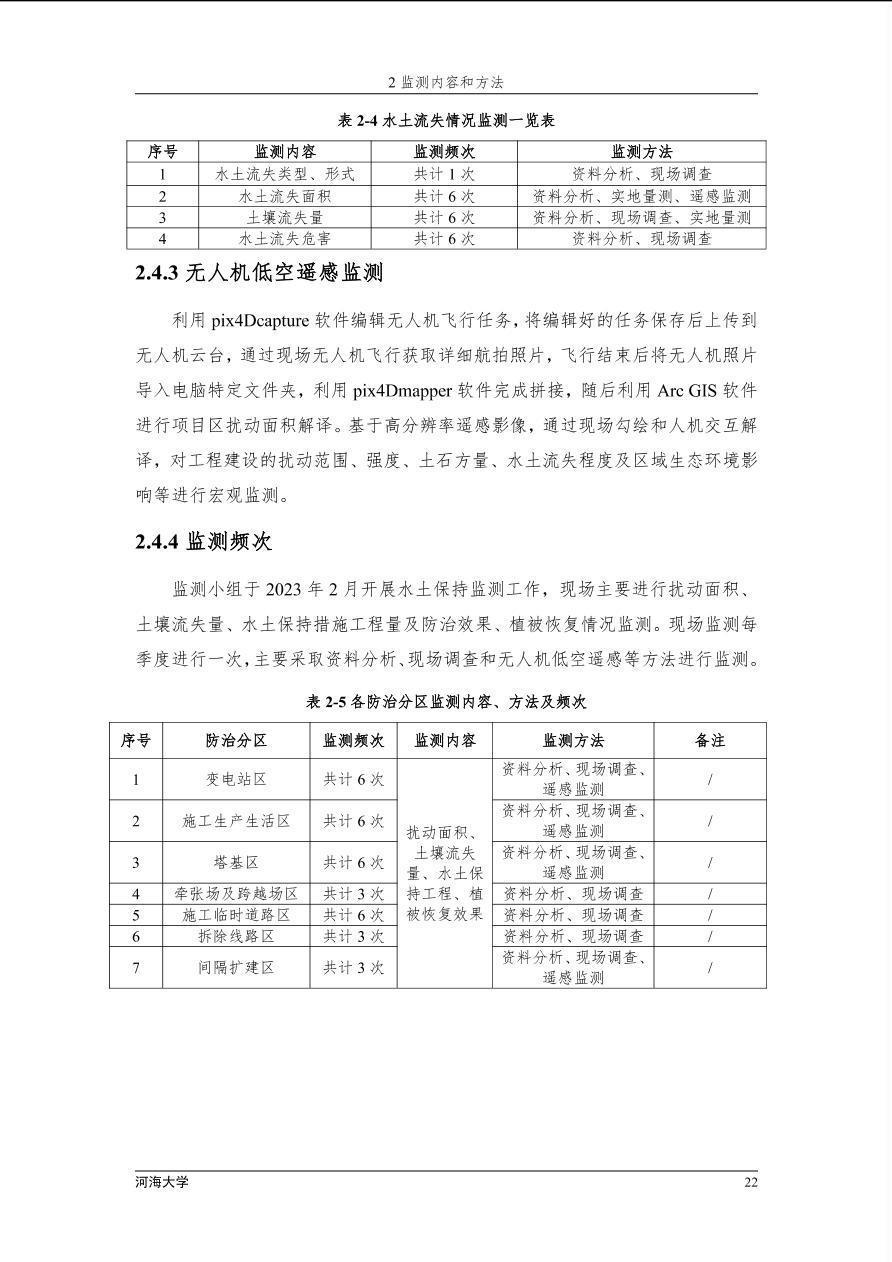 2 监测内容和方法

表 2-4 水土流失情况监测一览表

| 序号 | 监测内容 | 监测频次 | 监测方法 |
|---|---|---|---|
| 1 | 水土流失类型、形式 | 共计 1 次 | 资料分析、现场调查 |
| 2 | 水土流失面积 | 共计 6 次 | 资料分析、实地量测、遥感监测 |
| 3 | 土壤流失量 | 共计 6 次 | 资料分析、现场调查、实地量测 |
| 4 | 水土流失危害 | 共计 6 次 | 资料分析、现场调查 |

2.4.3 无人机低空遥感监测

利用 pix4Dcapture 软件编辑无人机飞行任务，将编辑好的任务保存后上传到无人机云台，通过现场无人机飞行获取详细航拍照片，飞行结束后将无人机照片导入电脑特定文件夹，利用 pix4Dmapper 软件完成拼接，随后利用 Arc GIS 软件进行项目区扰动面积解译。基于高分辨率遥感影像，通过现场勾绘和人机交互解译，对工程建设的扰动范围、强度、土石方量、水土流失程度及区域生态环境影响等进行宏观监测。

2.4.4 监测频次

监测小组于 2023 年 2 月开展水土保持监测工作，现场主要进行扰动面积、土壤流失量、水土保持措施工程量及防治效果、植被恢复情况监测。现场监测每季度进行一次，主要采取资料分析、现场调查和无人机低空遥感等方法进行监测。

表 2-5 各防治分区监测内容、方法及频次

| 序号 | 防治分区 | 监测频次 | 监测内容 | 监测方法 | 备注 |
|---|---|---|---|---|---|
| 1 | 变电站区 | 共计 6 次 | 扰动面积、土壤流失量、水土保持工程、植被恢复效果 | 资料分析、现场调查、遥感监测 | / |
| 2 | 施工生产生活区 | 共计 6 次 | | 资料分析、现场调查、遥感监测 | / |
| 3 | 塔基区 | 共计 6 次 | | 资料分析、现场调查、遥感监测 | / |
| 4 | 牵张场及跨越场区 | 共计 3 次 | | 资料分析、现场调查 | / |
| 5 | 施工临时道路区 | 共计 6 次 | | 资料分析、现场调查 | / |
| 6 | 拆除线路区 | 共计 3 次 | | 资料分析、现场调查 | / |
| 7 | 间隔扩建区 | 共计 3 次 | | 资料分析、现场调查、遥感监测 | / |

河海大学 22